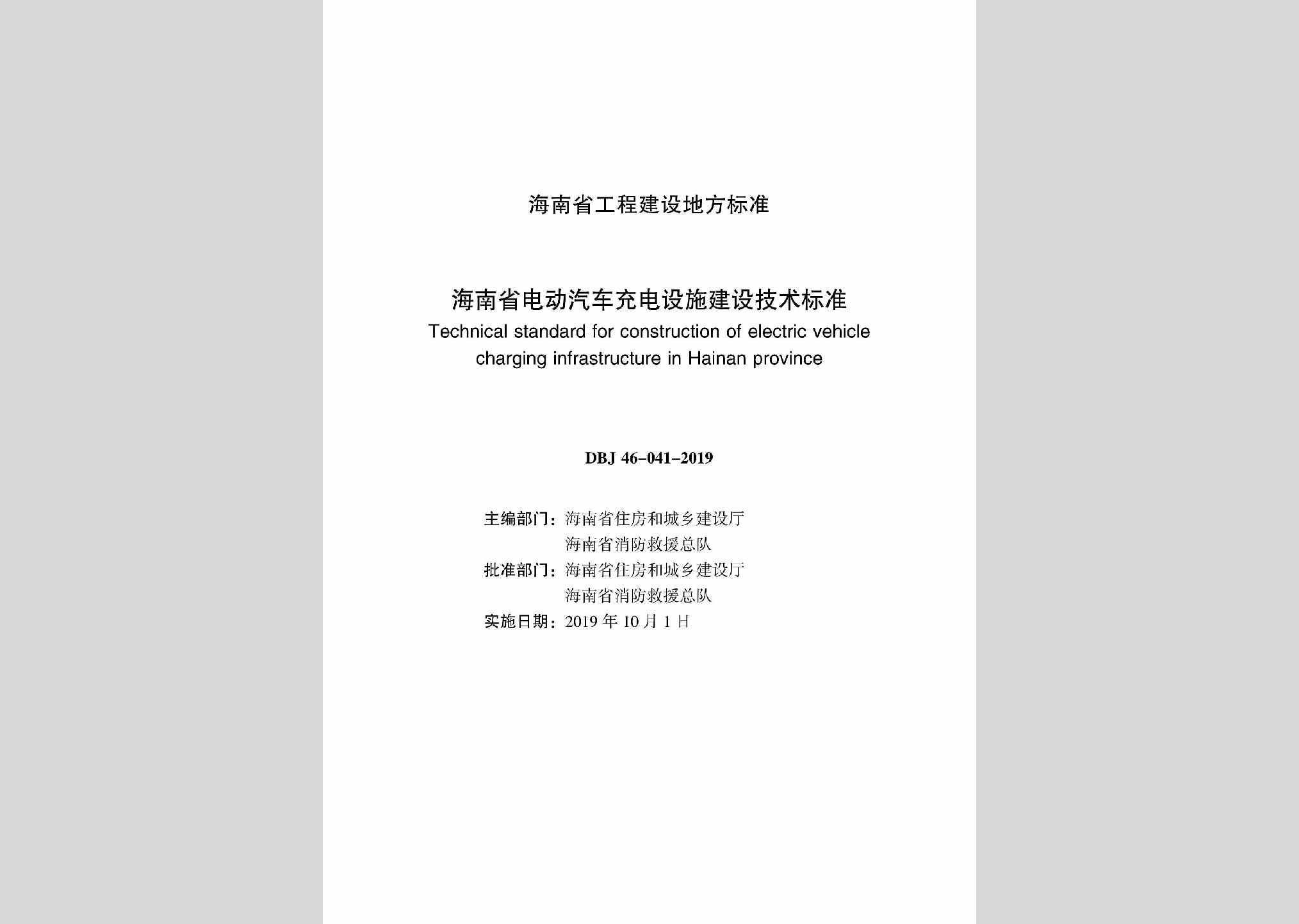 海南省工程建设地方标准

海南省电动汽车充电设施建设技术标准
Technical standard for construction of electric vehicle charging infrastructure in Hainan province

DBJ 46-041-2019

主编部门：海南省住房和城乡建设厅
海南省消防救援总队
批准部门：海南省住房和城乡建设厅
海南省消防救援总队
实施日期：2019 年 10 月 1 日